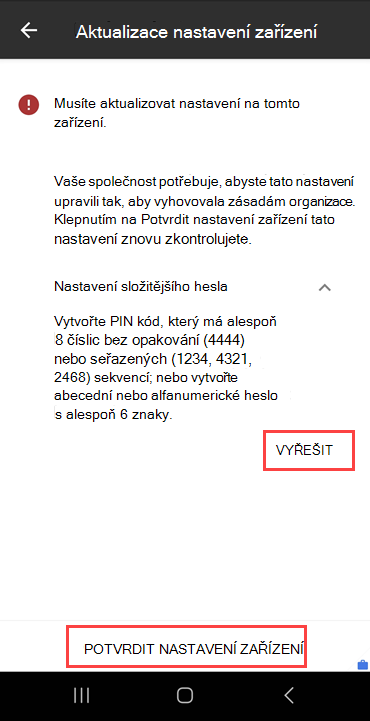 Aktualizace nastavení zařízení

Musíte aktualizovat nastavení na tomto zařízení.

Vaše společnost potřebuje, abyste tato nastavení upravili tak, aby vyhovovala zásadám organizace. Klepnutím na Potvrdit nastavení zařízení tato nastavení znovu zkontrolujete.

Nastavení složitějšího hesla

Vytvořte PIN kód, který má alespoň 8 číslic bez opakování (4444) nebo seřazených (1234, 4321, 2468) sekvencí; nebo vytvořte abecední nebo alfanumerické heslo s alespoň 6 znaky.

VYŘEŠIT

POTVRDIT NASTAVENÍ ZAŘÍZENÍ